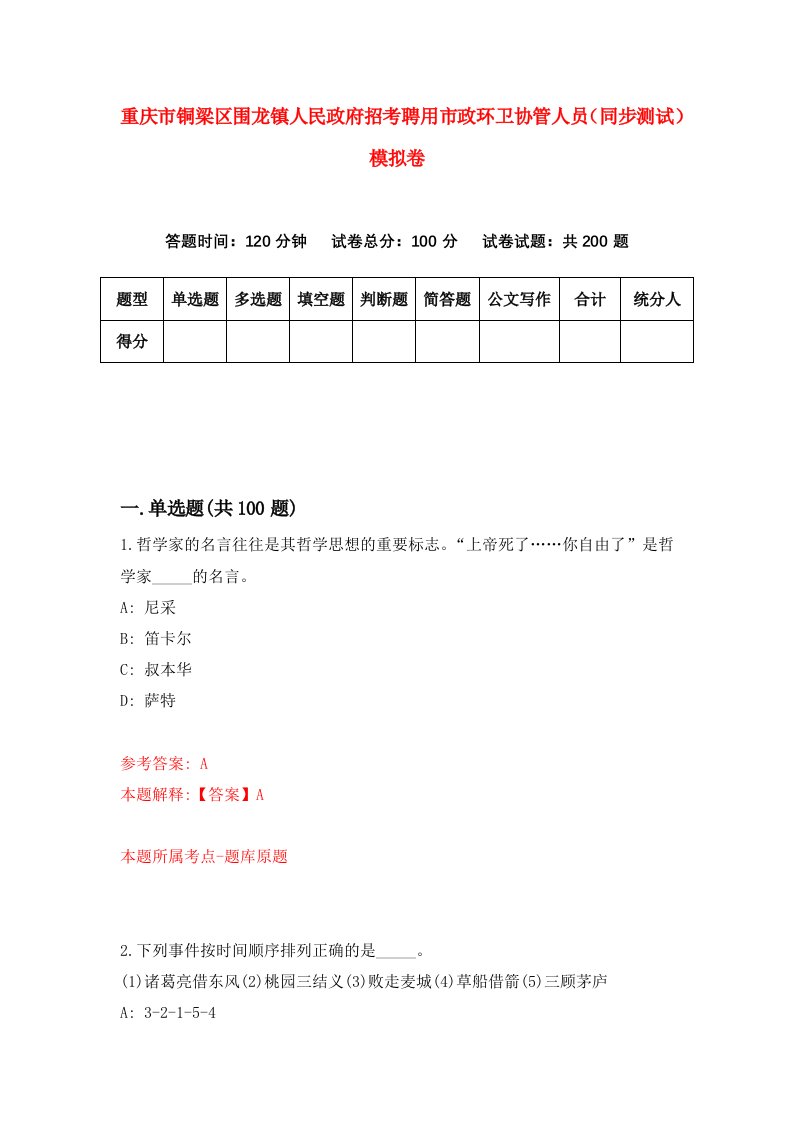 重庆市铜梁区围龙镇人民政府招考聘用市政环卫协管人员（同步测试）模拟卷

答题时间：120 分钟　　试卷总分：100 分　　试卷试题：共 200 题

| 题型 | 单选题 | 多选题 | 填空题 | 判断题 | 简答题 | 公文写作 | 合计 | 统分人 |
|---|---|---|---|---|---|---|---|---|
| 得分 | | | | | | | | |

一.单选题(共 100 题)

1.哲学家的名言往往是其哲学思想的重要标志。“上帝死了……你自由了”是哲学家_____的名言。

A: 尼采

B: 笛卡尔

C: 叔本华

D: 萨特

参考答案: A

本题解释:【答案】A

本题所属考点-题库原题

2.下列事件按时间顺序排列正确的是_____。

(1)诸葛亮借东风(2)桃园三结义(3)败走麦城(4)草船借箭(5)三顾茅庐

A: 3-2-1-5-4